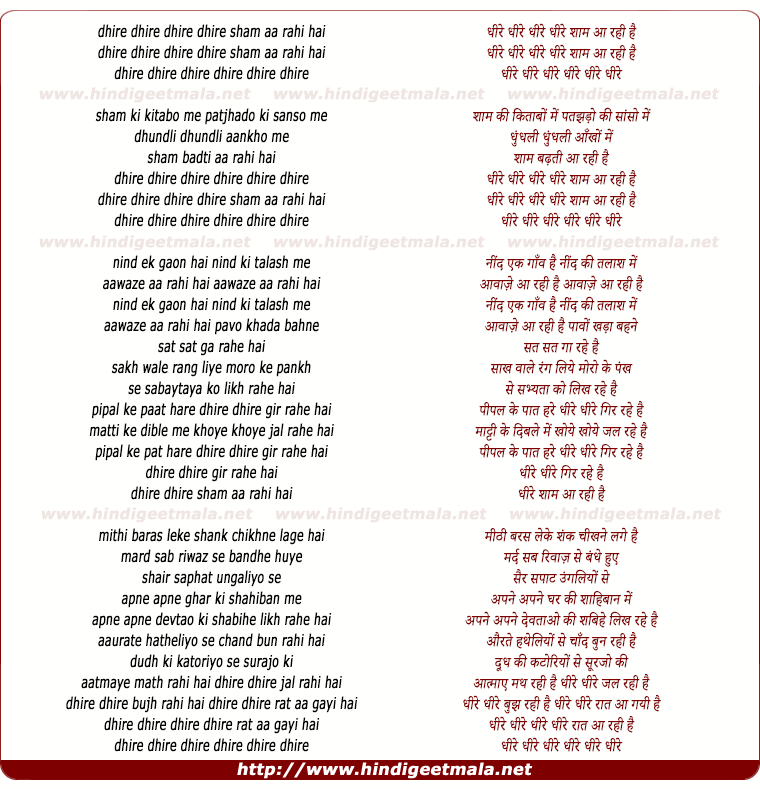 dhire dhire dhire dhire sham aa rahi hai
dhire dhire dhire dhire sham aa rahi hai
dhire dhire dhire dhire dhire dhire

www.hindigeetmala.net www.hindigeetmala.net www.hindigeetmala.net

sham ki kitabo me patjhado ki sanso me
dhundli dhundli aankho me
sham badti aa rahi hai
dhire dhire dhire dhire dhire dhire
dhire dhire dhire dhire sham aa rahi hai
dhire dhire dhire dhire dhire dhire

www.hindigeetmala.net www.hindigeetmala.net www.hindigeetmala.net

nind ek gaon hai nind ki talash me
aawaze aa rahi hai aawaze aa rahi hai
nind ek gaon hai nind ki talash me
aawaze aa rahi hai pavo khada bahne
sat sat ga rahe hai
sakh wale rang liye moro ke pankh
se sabaytaya ko likh rahe hai
pipal ke paat hare dhire dhire gir rahe hai
matti ke dible me khoye khoye jal rahe hai
pipal ke pat hare dhire dhire gir rahe hai
dhire dhire gir rahe hai
dhire dhire sham aa rahi hai

www.hindigeetmala.net www.hindigeetmala.net www.hindigeetmala.net

mithi baras leke shank chikhne lage hai
mard sab riwaz se bandhe huye
shair saphat ungaliyo se
apne apne ghar ki shahiban me
apne apne devtao ki shabihe likh rahe hai
aaurate hatheliyo se chand bun rahi hai
dudh ki katoriyo se surajo ki
aatmaye math rahi hai dhire dhire jal rahi hai
dhire dhire bujh rahi hai dhire dhire rat aa gayi hai
dhire dhire dhire dhire rat aa gayi hai
dhire dhire dhire dhire dhire dhire

धीरे धीरे धीरे धीरे शाम आ रही है
धीरे धीरे धीरे धीरे शाम आ रही है
धीरे धीरे धीरे धीरे धीरे धीरे

शाम की किताबों में पतझड़ो की सांसो में
धुंधली धुंधली आँखों में
शाम बढ़ती आ रही है
धीरे धीरे धीरे धीरे शाम आ रही है
धीरे धीरे धीरे धीरे शाम आ रही है
धीरे धीरे धीरे धीरे धीरे धीरे

नींद एक गाँव है नींद की तलाश में
आवाज़े आ रही है आवाज़े आ रही है
नींद एक गाँव है नींद की तलाश में
आवाज़े आ रही है पावों खड़ा बहने
सत सत गा रहे है
साख वाले रंग लिये मोरो के पंख
से सभ्यता को लिख रहे है
पीपल के पात हरे धीरे धीरे गिर रहे है
माट्टी के दिबले में खोये खोये जल रहे है
पीपल के पात हरे धीरे धीरे गिर रहे है
धीरे धीरे गिर रहे है
धीरे शाम आ रही है

मीठी बरस लेके शंक चीखने लगे है
मर्द सब रिवाज़ से बंधे हुए
सैर सपाट उंगलियों से
अपने अपने घर की शाहिबान में
अपने अपने देवताओ की शबिहे लिख रहे है
औरते हथेलियों से चाँद बुन रही है
दूध की कटोरियों से सूरजो की
आत्माए मथ रही है धीरे धीरे जल रही है
धीरे धीरे बुझ रही है धीरे धीरे रात आ गयी है
धीरे धीरे धीरे धीरे रात आ रही है
धीरे धीरे धीरे धीरे धीरे धीरे

http://www.hindigeetmala.net